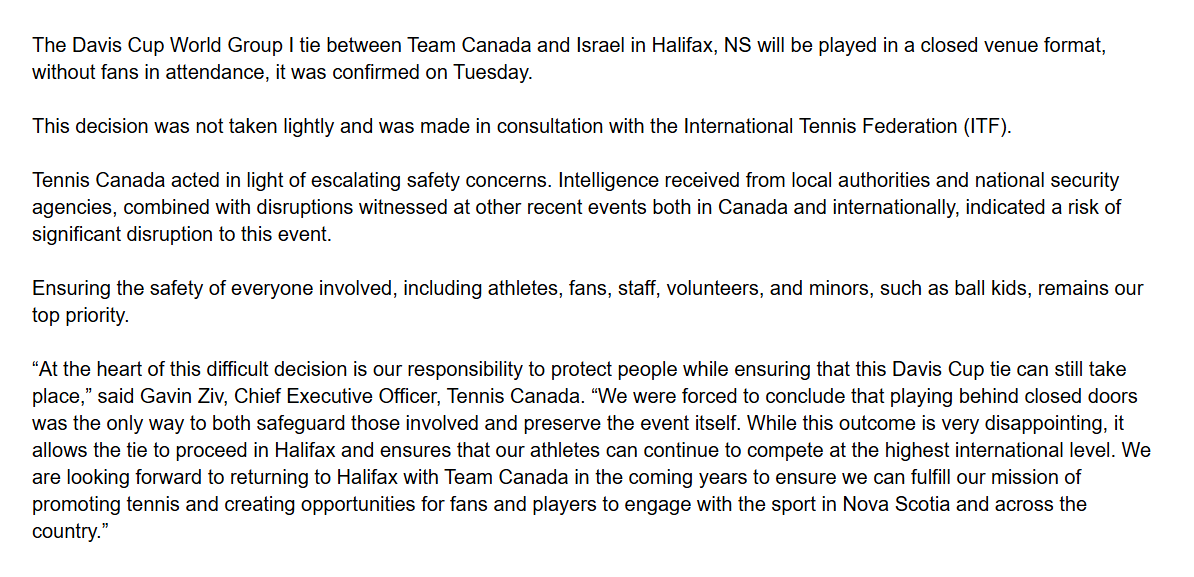 The Davis Cup World Group I tie between Team Canada and Israel in Halifax, NS will be played in a closed venue format, without fans in attendance, it was confirmed on Tuesday.

This decision was not taken lightly and was made in consultation with the International Tennis Federation (ITF).

Tennis Canada acted in light of escalating safety concerns. Intelligence received from local authorities and national security agencies, combined with disruptions witnessed at other recent events both in Canada and internationally, indicated a risk of significant disruption to this event.

Ensuring the safety of everyone involved, including athletes, fans, staff, volunteers, and minors, such as ball kids, remains our top priority.

“At the heart of this difficult decision is our responsibility to protect people while ensuring that this Davis Cup tie can still take place,” said Gavin Ziv, Chief Executive Officer, Tennis Canada. “We were forced to conclude that playing behind closed doors was the only way to both safeguard those involved and preserve the event itself. While this outcome is very disappointing, it allows the tie to proceed in Halifax and ensures that our athletes can continue to compete at the highest international level. We are looking forward to returning to Halifax with Team Canada in the coming years to ensure we can fulfill our mission of promoting tennis and creating opportunities for fans and players to engage with the sport in Nova Scotia and across the country.”